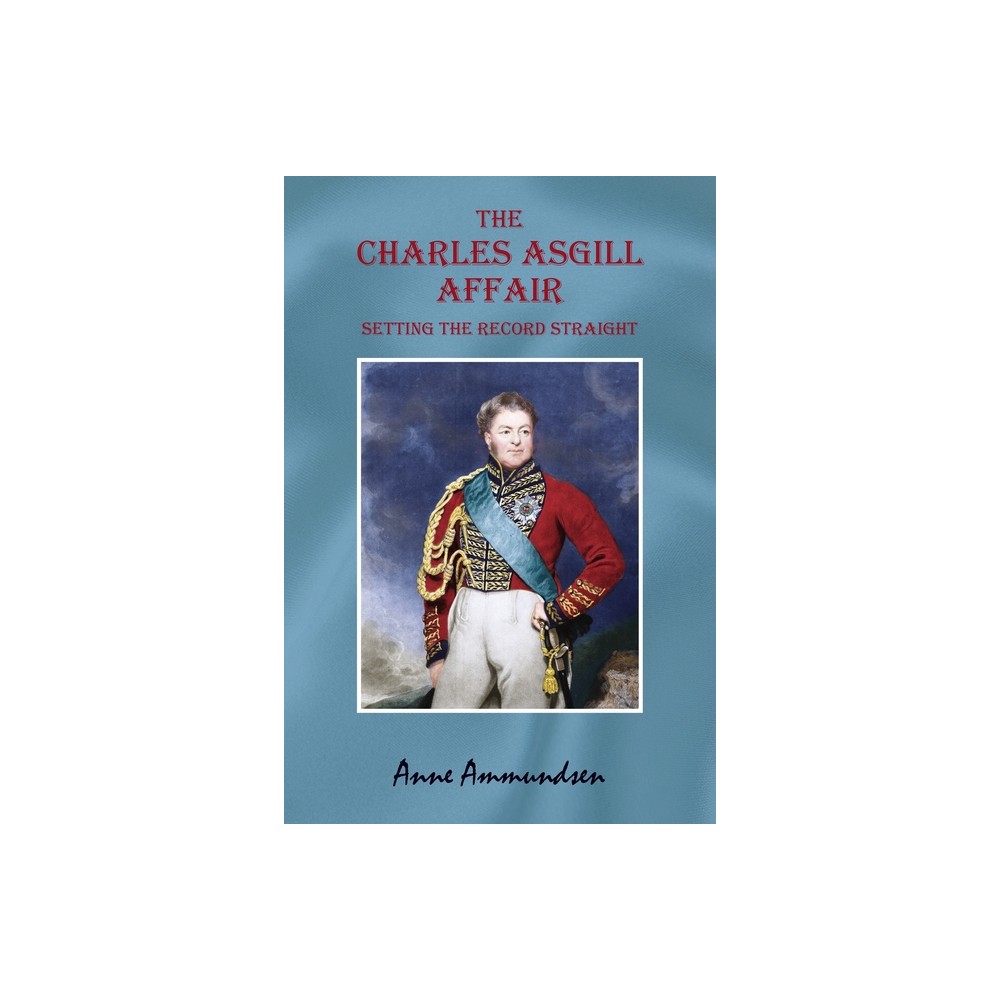 THE
CHARLES ASGILL
AFFAIR
SETTING THE RECORD STRAIGHT

Anne Ammundsen